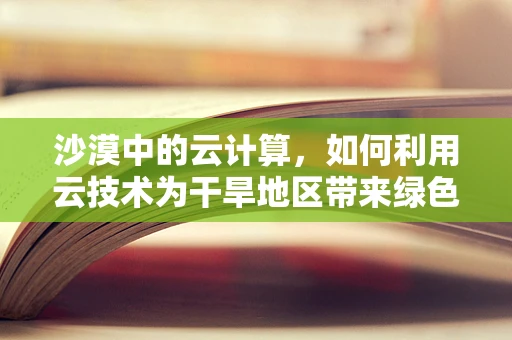 沙漠中的云计算，如何利用云技术为干旱地区带来绿色